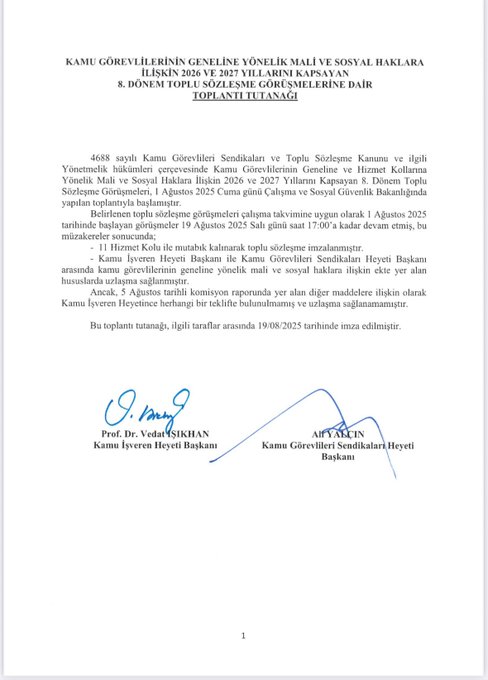 KAMU GÖREVLİLERİNİN GENELİNE YÖNELİK MALİ VE SOSYAL HAKLARA İLİŞKİN 2026 VE 2027 YILLARINI KAPSAYAN 8. DÖNEM TOPLU SÖZLEŞME GÖRÜŞMELERİNE DAİR TOPLANTI TUTANAĞI

4688 sayılı Kamu Görevlileri Sendikaları ve Toplu Sözleşme Kanunu ve ilgili Yönetmelik hükümleri çerçevesinde Kamu Görevlilerinin Geneline ve Hizmet Kollarına Yönelik Mali ve Sosyal Haklara İlişkin 2026 ve 2027 Yıllarını Kapsayan 8. Dönem Toplu Sözleşme Görüşmeleri, 1 Ağustos 2025 Cuma günü Çalışma ve Sosyal Güvenlik Bakanlığında yapılan toplantıyla başlamıştır.

Belirlenen toplu sözleşme görüşmeleri çalışma takvimine uygun olarak 1 Ağustos 2025 tarihinde başlayan görüşmeler 19 Ağustos 2025 Salı günü saat 17:00'a kadar devam etmiş, bu müzakereler sonucunda;

- 11 Hizmet Kolu ile mutabık kalınarak toplu sözleşme imzalanmıştır.

- Kamu İşveren Heyeti Başkanı ile Kamu Görevlileri Sendikaları Heyeti Başkanı arasında kamu görevlilerinin geneline yönelik mali ve sosyal haklara ilişkin ekte yer alan hususlarda uzlaşma sağlanmıştır.

Ancak, 5 Ağustos tarihli komisyon raporunda yer alan diğer maddelere ilişkin olarak Kamu İşveren Heyetince herhangi bir teklifte bulunulmamış ve uzlaşma sağlanamamıştır.

Bu toplantı tutanağı, ilgili taraflar arasında 19/08/2025 tarihinde imza edilmiştir.

Prof. Dr. Vedat IŞIKHAN
Kamu İşveren Heyeti Başkanı

Ali YALÇIN
Kamu Görevlileri Sendikaları Heyeti Başkanı

1